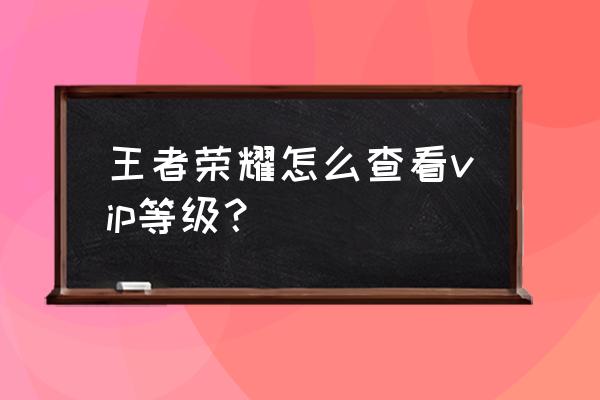 王者荣耀怎么查看vip等级？